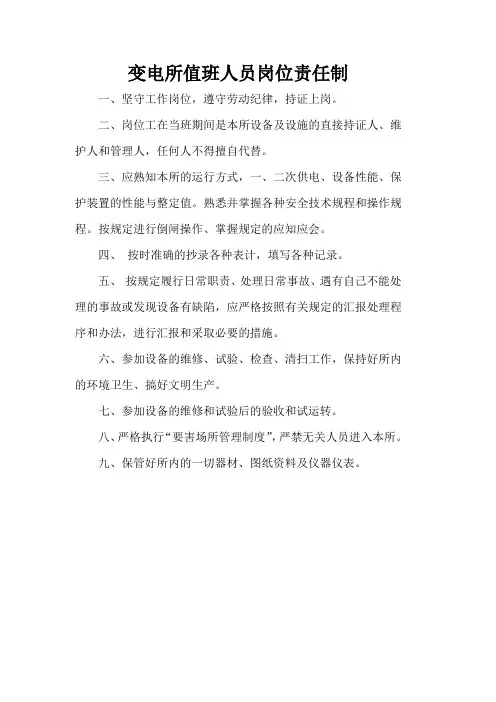 变电所值班人员岗位责任制

一、坚守工作岗位，遵守劳动纪律，持证上岗。

二、岗位工在当班期间是本所设备及设施的直接持证人、维护人和管理人，任何人不得擅自代替。

三、应熟知本所的运行方式，一、二次供电、设备性能、保护装置的性能与整定值。熟悉并掌握各种安全技术规程和操作规程。按规定进行倒闸操作、掌握规定的应知应会。

四、 按时准确的抄录各种表计，填写各种记录。

五、 按规定履行日常职责、处理日常事故、遇有自己不能处理的事故或发现设备有缺陷，应严格按照有关规定的汇报处理程序和办法，进行汇报和采取必要的措施。

六、参加设备的维修、试验、检查、清扫工作，保持好所内的环境卫生、搞好文明生产。

七、参加设备的维修和试验后的验收和试运转。

八、严格执行“要害场所管理制度”，严禁无关人员进入本所。

九、保管好所内的一切器材、图纸资料及仪器仪表。